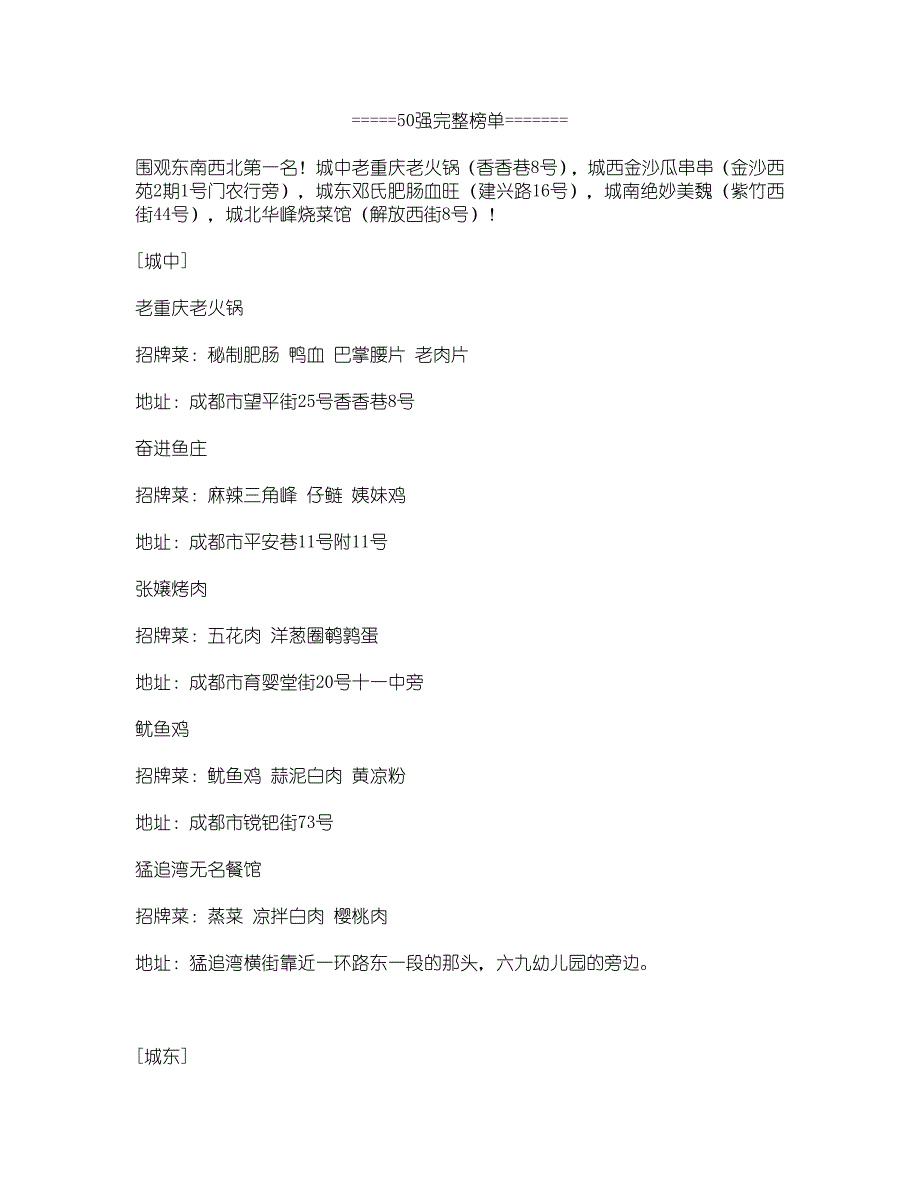 =====50强完整榜单=======

围观东南西北第一名！城中老重庆老火锅（香香巷8号），城西金沙瓜串串（金沙西苑2期1号门农行旁），城东邓氏肥肠血旺（建兴路16号），城南绝妙美魏（紫竹西街44号），城北华峰烧菜馆（解放西街8号）！

［城中］

老重庆老火锅

招牌菜：秘制肥肠 鸭血 巴掌腰片 老肉片

地址：成都市望平街25号香香巷8号

奋进鱼庄

招牌菜：麻辣三角峰 仔鲢 姨妹鸡

地址：成都市平安巷11号附11号

张嬢烤肉

招牌菜：五花肉 洋葱圈鹌鹑蛋

地址：成都市育婴堂街20号十一中旁

鱿鱼鸡

招牌菜：鱿鱼鸡 蒜泥白肉 黄凉粉

地址：成都市锐钯街73号

猛追湾无名餐馆

招牌菜：蒸菜 凉拌白肉 樱桃肉

地址：猛追湾横街靠近一环路东一段的那头，六九幼儿园的旁边。

［城东］